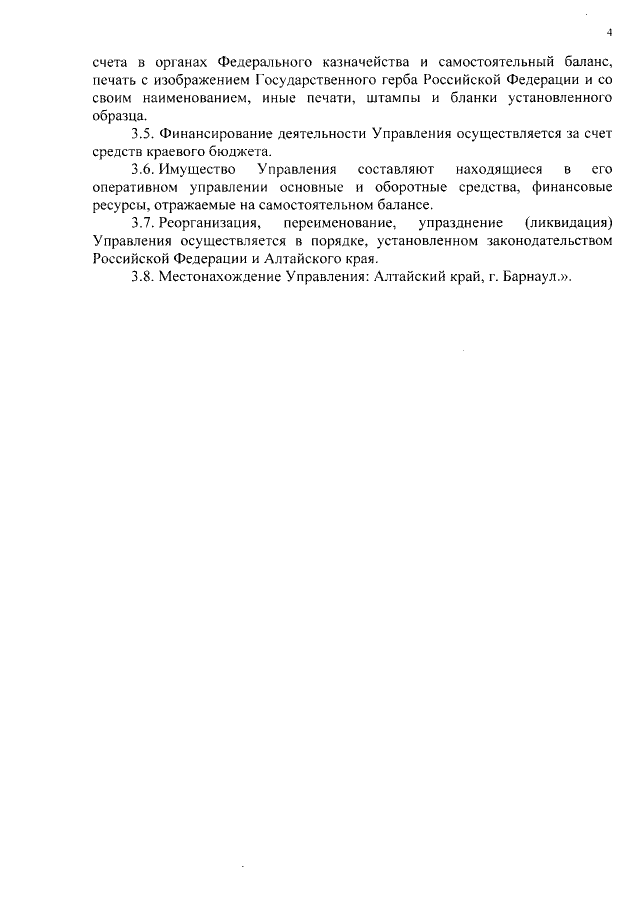 4

счета в органах Федерального казначейства и самостоятельный баланс, печать с изображением Государственного герба Российской Федерации и со своим наименованием, иные печати, штампы и бланки установленного образца.

3.5. Финансирование деятельности Управления осуществляется за счет средств краевого бюджета.

3.6. Имущество Управления составляют находящиеся в его оперативном управлении основные и оборотные средства, финансовые ресурсы, отражаемые на самостоятельном балансе.

3.7. Реорганизация, переименование, упразднение (ликвидация) Управления осуществляется в порядке, установленном законодательством Российской Федерации и Алтайского края.

3.8. Местонахождение Управления: Алтайский край, г. Барнаул.».